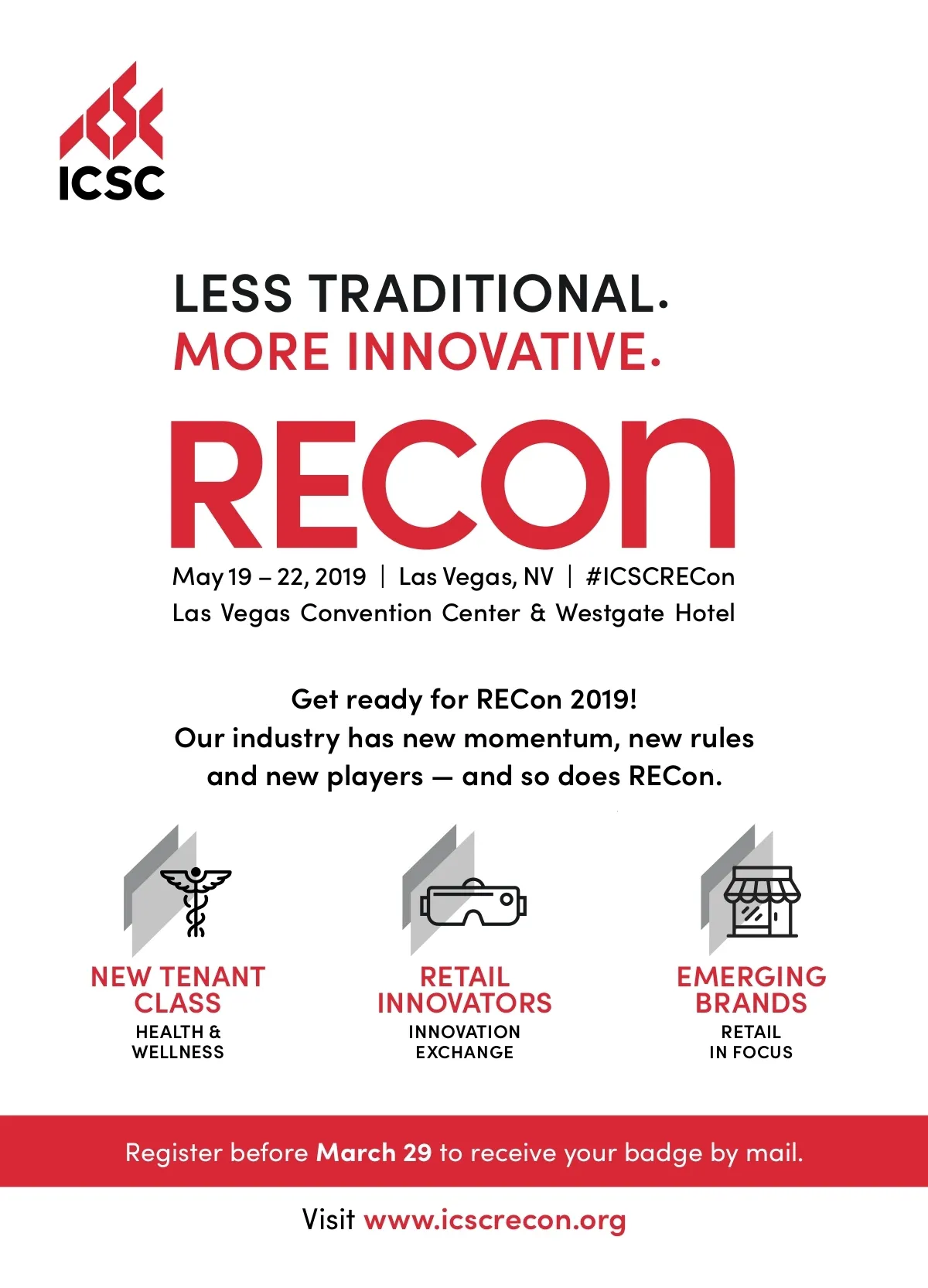 ICSC

LESS TRADITIONAL.
MORE INNOVATIVE.

RECon

May 19 – 22, 2019 | Las Vegas, NV | #ICSCRECon
Las Vegas Convention Center & Westgate Hotel

Get ready for RECon 2019!
Our industry has new momentum, new rules and new players — and so does RECon.

NEW TENANT CLASS
HEALTH & WELLNESS

RETAIL INNOVATORS
INNOVATION EXCHANGE

EMERGING BRANDS
RETAIL IN FOCUS

Register before March 29 to receive your badge by mail.

Visit www.icscrecon.org